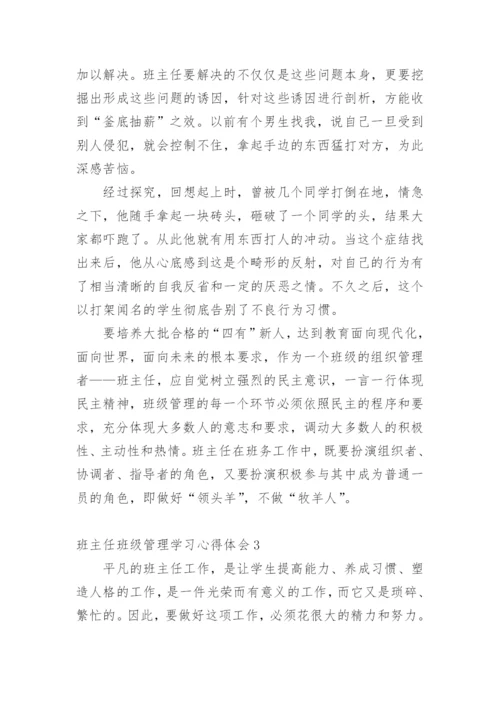 加以解决。班主任要解决的不仅仅是这些问题本身，更要挖掘出形成这些问题的诱因，针对这些诱因进行剖析，方能收到“釜底抽薪”之效。以前有个男生找我，说自己一旦受到别人侵犯，就会控制不住，拿起手边的东西猛打对方，为此深感苦恼。

经过探究，回想起上时，曾被几个同学打倒在地，情急之下，他随手拿起一块砖头，砸破了一个同学的头，结果大家都吓跑了。从此他就有用东西打人的冲动。当这个症结找出来后，他从心底感到这是个畸形的反射，对自己的行为有了相当清晰的自我反省和一定的厌恶之情。不久之后，这个以打架闻名的学生彻底告别了不良行为习惯。

要培养大批合格的“四有”新人，达到教育面向现代化，面向世界，面向未来的根本要求，作为一个班级的组织管理者——班主任，应自觉树立强烈的民主意识，一言一行体现民主精神，班级管理的每一个环节必须依照民主的程序和要求，充分体现大多数人的意志和要求，调动大多数人的积极性、主动性和热情。班主任在班务工作中，既要扮演组织者、协调者、指导者的角色，又要扮演积极参与其中成为普通一员的角色，即做好“领头羊”，不做“牧羊人”。

班主任班级管理学习心得体会3

平凡的班主任工作，是让学生提高能力、养成习惯、塑造人格的工作，是一件光荣而有意义的工作，而它又是琐碎、繁忙的。因此，要做好这项工作，必须花很大的精力和努力。